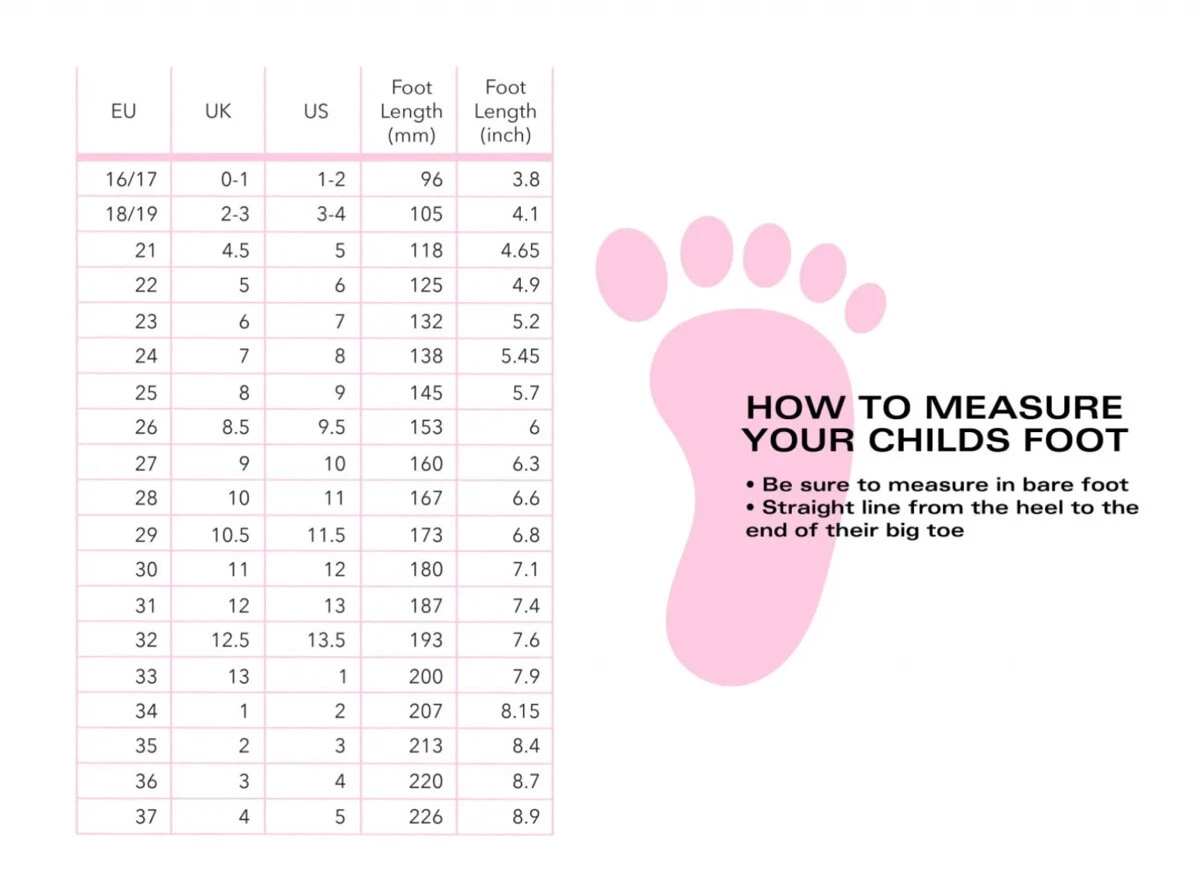 | EU | UK | US | Foot Length (mm) | Foot Length (inch) |
|---|---|---|---|---|
| 16/17 | 0-1 | 1-2 | 96 | 3.8 |
| 18/19 | 2-3 | 3-4 | 105 | 4.1 |
| 21 | 4.5 | 5 | 118 | 4.65 |
| 22 | 5 | 6 | 125 | 4.9 |
| 23 | 6 | 7 | 132 | 5.2 |
| 24 | 7 | 8 | 138 | 5.45 |
| 25 | 8 | 9 | 145 | 5.7 |
| 26 | 8.5 | 9.5 | 153 | 6 |
| 27 | 9 | 10 | 160 | 6.3 |
| 28 | 10 | 11 | 167 | 6.6 |
| 29 | 10.5 | 11.5 | 173 | 6.8 |
| 30 | 11 | 12 | 180 | 7.1 |
| 31 | 12 | 13 | 187 | 7.4 |
| 32 | 12.5 | 13.5 | 193 | 7.6 |
| 33 | 13 | 1 | 200 | 7.9 |
| 34 | 1 | 2 | 207 | 8.15 |
| 35 | 2 | 3 | 213 | 8.4 |
| 36 | 3 | 4 | 220 | 8.7 |
| 37 | 4 | 5 | 226 | 8.9 |

HOW TO MEASURE YOUR CHILDS FOOT

• Be sure to measure in bare foot
• Straight line from the heel to the end of their big toe